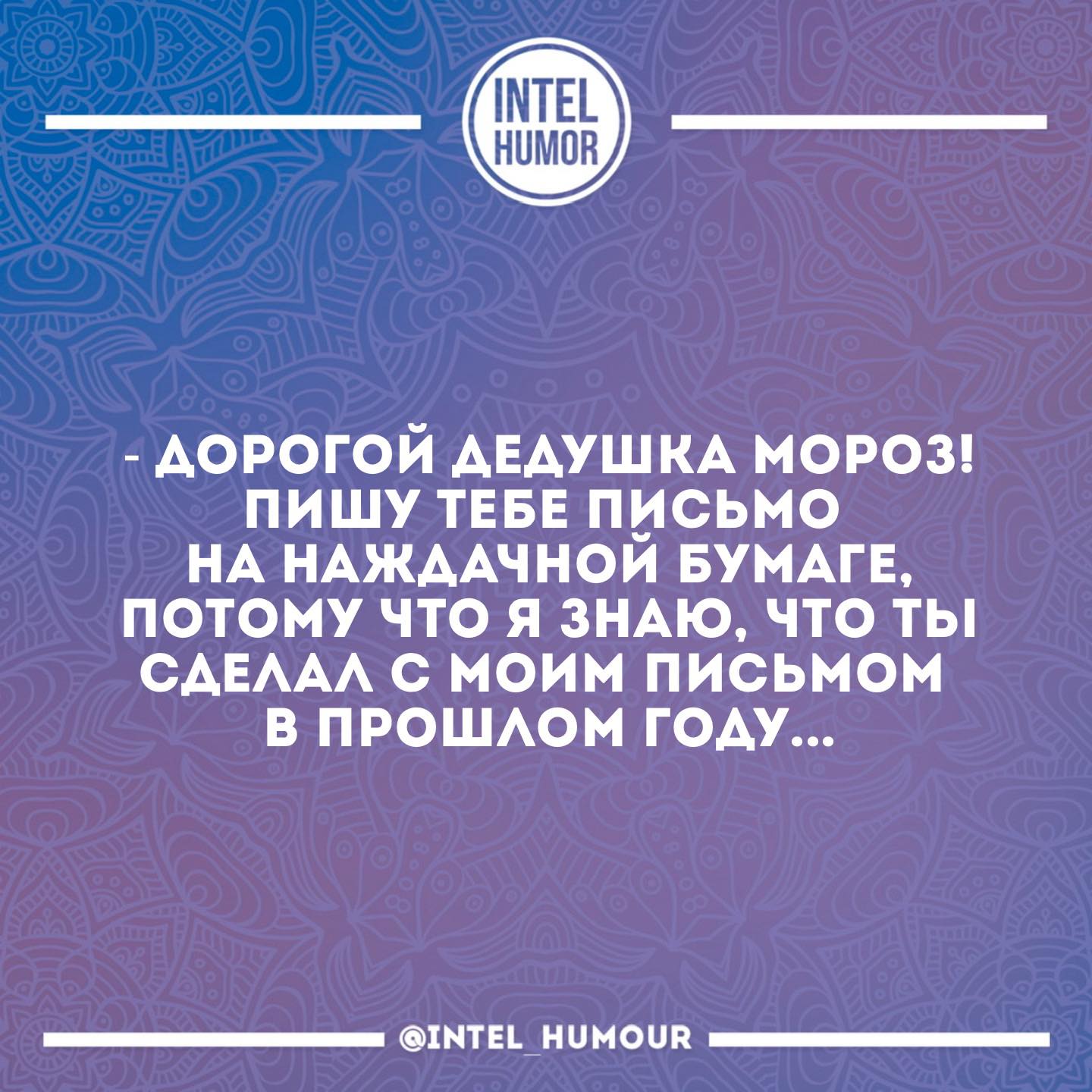 INTEL HUMOR

- ДОРОГОЙ ДЕДУШКА МОРОЗ! ПИШУ ТЕБЕ ПИСЬМО НА НАЖДАЧНОЙ БУМАГЕ, ПОТОМУ ЧТО Я ЗНАЮ, ЧТО ТЫ СДЕЛАЛ С МОИМ ПИСЬМОМ В ПРОШЛОМ ГОДУ...

@INTEL_HUMOUR